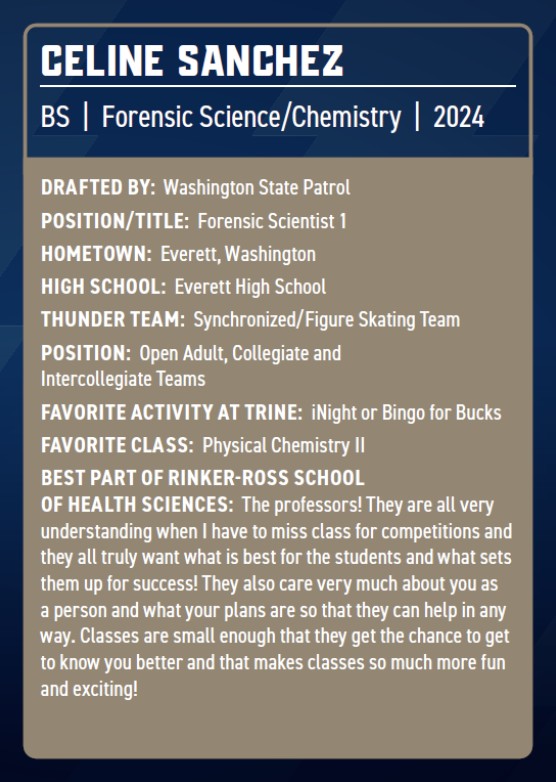 CELINE SANCHEZ

BS | Forensic Science/Chemistry | 2024

DRAFTED BY: Washington State Patrol

POSITION/TITLE: Forensic Scientist 1

HOMETOWN: Everett, Washington

HIGH SCHOOL: Everett High School

THUNDER TEAM: Synchronized/Figure Skating Team

POSITION: Open Adult, Collegiate and Intercollegiate Teams

FAVORITE ACTIVITY AT TRINE: iNight or Bingo for Bucks

FAVORITE CLASS: Physical Chemistry II

BEST PART OF RINKER-ROSS SCHOOL OF HEALTH SCIENCES: The professors! They are all very understanding when I have to miss class for competitions and they all truly want what is best for the students and what sets them up for success! They also care very much about you as a person and what your plans are so that they can help in any way. Classes are small enough that they get the chance to get to know you better and that makes classes so much more fun and exciting!